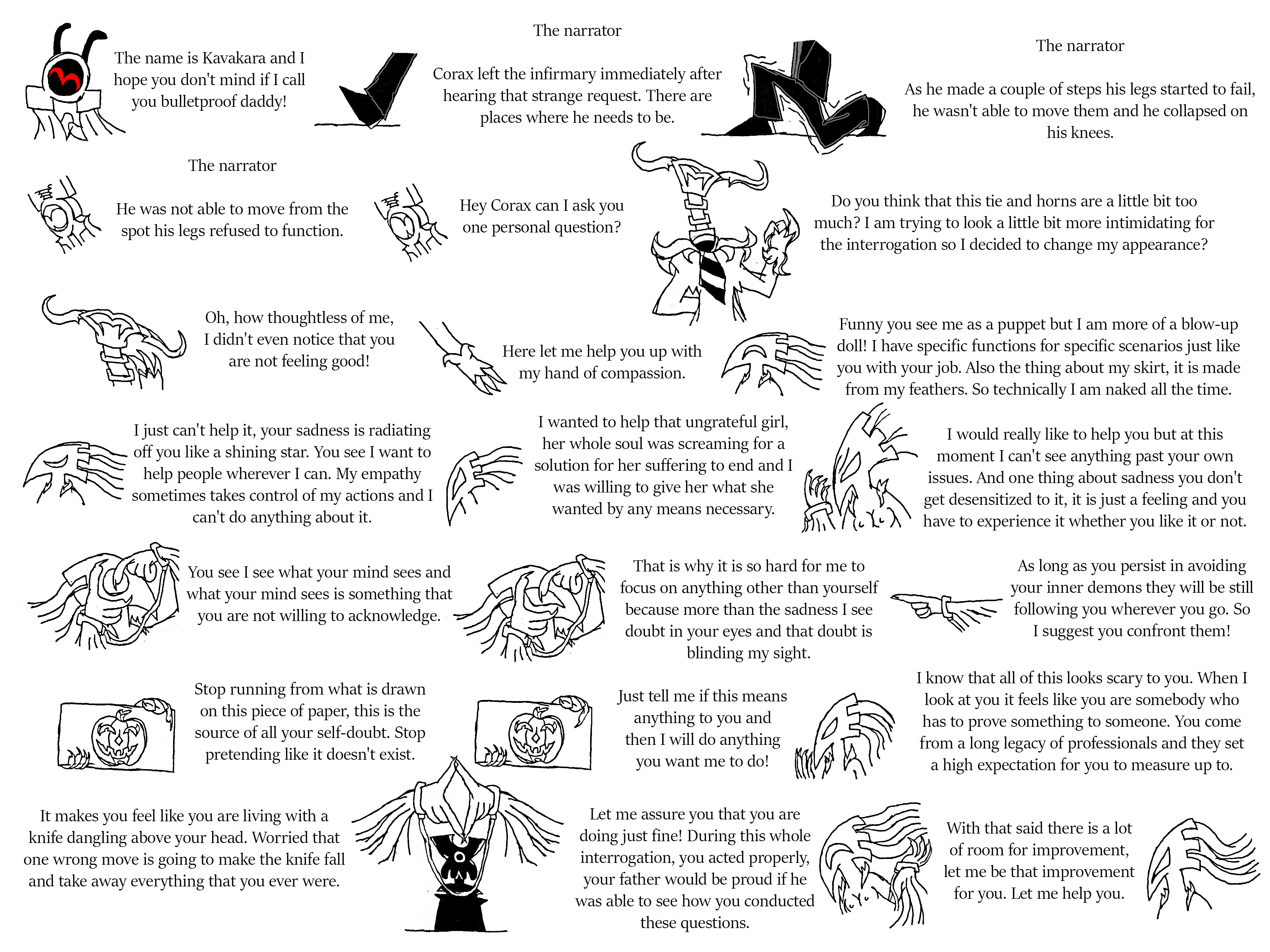 The name is Kavakara and I hope you don't mind if I call you bulletproof daddy!

The narrator

Corax left the infirmary immediately after hearing that strange request. There are places where he needs to be.

The narrator

As he made a couple of steps his legs started to fail, he wasn't able to move them and he collapsed on his knees.

The narrator

He was not able to move from the spot his legs refused to function.

Hey Corax can I ask you one personal question?

Do you think that this tie and horns are a little bit too much? I am trying to look a little bit more intimidating for the interrogation so I decided to change my appearance?

Oh, how thoughtless of me, I didn't even notice that you are not feeling good!

Here let me help you up with my hand of compassion.

Funny you see me as a puppet but I am more of a blow-up doll! I have specific functions for specific scenarios just like you with your job. Also the thing about my skirt, it is made from my feathers. So technically I am naked all the time.

I just can't help it, your sadness is radiating off you like a shining star. You see I want to help people wherever I can. My empathy sometimes takes control of my actions and I can't do anything about it.

I wanted to help that ungrateful girl, her whole soul was screaming for a solution for her suffering to end and I was willing to give her what she wanted by any means necessary.

I would really like to help you but at this moment I can't see anything past your own issues. And one thing about sadness you don't get desensitized to it, it is just a feeling and you have to experience it whether you like it or not.

You see I see what your mind sees and what your mind sees is something that you are not willing to acknowledge.

That is why it is so hard for me to focus on anything other than yourself because more than the sadness I see doubt in your eyes and that doubt is blinding my sight.

As long as you persist in avoiding your inner demons they will be still following you wherever you go. So I suggest you confront them!

Stop running from what is drawn on this piece of paper, this is the source of all your self-doubt. Stop pretending like it doesn't exist.

Just tell me if this means anything to you and then I will do anything you want me to do!

I know that all of this looks scary to you. When I look at you it feels like you are somebody who has to prove something to someone. You come from a long legacy of professionals and they set a high expectation for you to measure up to.

It makes you feel like you are living with a knife dangling above your head. Worried that one wrong move is going to make the knife fall and take away everything that you ever were.

Let me assure you that you are doing just fine! During this whole interrogation, you acted properly, your father would be proud if he was able to see how you conducted these questions.

With that said there is a lot of room for improvement, let me be that improvement for you. Let me help you.